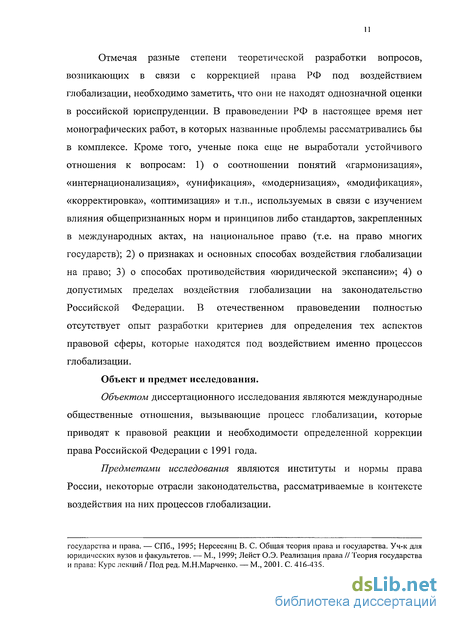 11

Отмечая разные степени теоретической разработки вопросов, возникающих в связи с коррекцией права РФ под воздействием глобализации, необходимо заметить, что они не находят однозначной оценки в российской юриспруденции. В правоведении РФ в настоящее время нет монографических работ, в которых названные проблемы рассматривались бы в комплексе. Кроме того, ученые пока еще не выработали устойчивого отношения к вопросам: 1) о соотношении понятий «гармонизация», «интернационализация», «унификация», «модернизация», «модификация», «корректировка», «оптимизация» и т.п., используемых в связи с изучением влияния общепризнанных норм и принципов либо стандартов, закрепленных в международных актах, на национальное право (т.е. на право многих государств); 2) о признаках и основных способах воздействия глобализации на право; 3) о способах противодействия «юридической экспансии»; 4) о допустимых пределах воздействия глобализации на законодательство Российской Федерации. В отечественном правоведении полностью отсутствует опыт разработки критериев для определения тех аспектов правовой сферы, которые находятся под воздействием именно процессов глобализации.

Объект и предмет исследования.

Объектом диссертационного исследования являются международные общественные отношения, вызывающие процесс глобализации, которые приводят к правовой реакции и необходимости определенной коррекции права Российской Федерации с 1991 года.

Предметами исследования являются институты и нормы права России, некоторые отрасли законодательства, рассматриваемые в контексте воздействия на них процессов глобализации.

государства и права. — СПб., 1995; Нерсесянц В. С. Общая теория права и государства. Уч-к для юридических вузов и факультетов. — М., 1999; Лейст О.Э. Реализация права // Теория государства и права: Курс лекций / Под ред. М.Н.Марченко. — М., 2001. С. 416-435.

dsLib.net
библиотека диссертаций